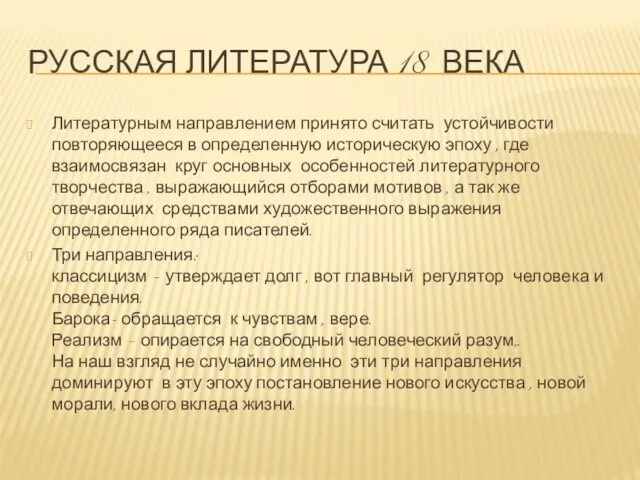 РУССКАЯ ЛИТЕРАТУРА 18 ВЕКА

Литературным направлением принято считать устойчивости повторяющееся в определенную историческую эпоху , где взаимосвязан круг основных особенностей литературного творчества , выражающийся отборами мотивов , а так же отвечающих средствами художественного выражения определенного ряда писателей.

Три направления:
классицизм - утверждает долг , вот главный регулятор человека и поведения.
Барока - обращается к чувствам , вере.
Реализм - опирается на свободный человеческий разум..
На наш взгляд не случайно именно эти три направления доминируют в эту эпоху постановление нового искусства , новой морали, нового вклада жизни.